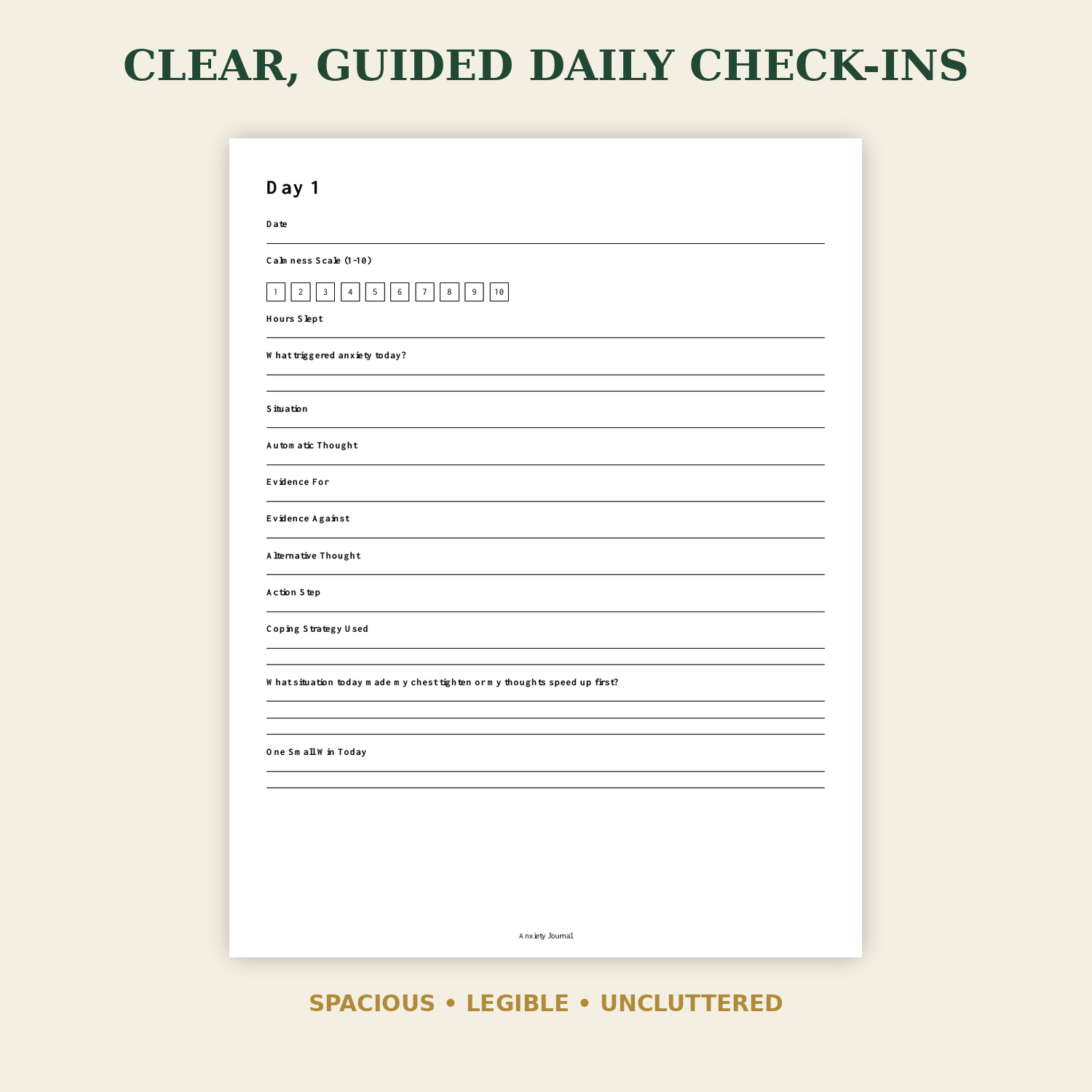 CLEAR, GUIDED DAILY CHECK-INS

Day 1

Date

Calmness Scale (1-10)

1 2 3 4 5 6 7 8 9 10

Hours Slept

What triggered anxiety today?

Situation

Automatic Thought

Evidence For

Evidence Against

Alternative Thought

Action Step

Coping Strategy Used

What situation today made my chest tighten or my thoughts speed up first?

One Small Win Today

Anxiety Journal

SPACIOUS • LEGIBLE • UNCLUTTERED